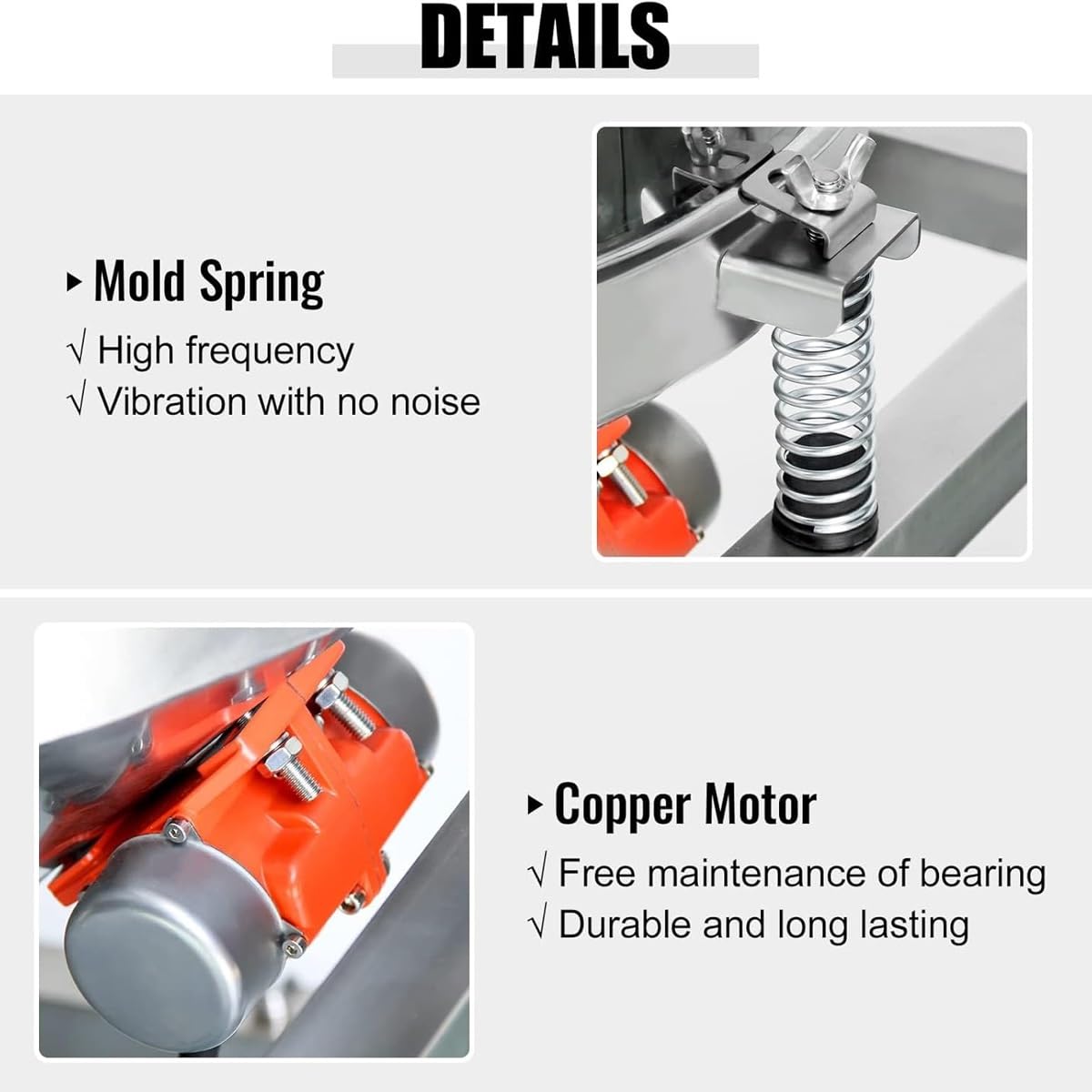 DETAILS

▸ Mold Spring

√ High frequency
√ Vibration with no noise

▸ Copper Motor

√ Free maintenance of bearing
√ Durable and long lasting